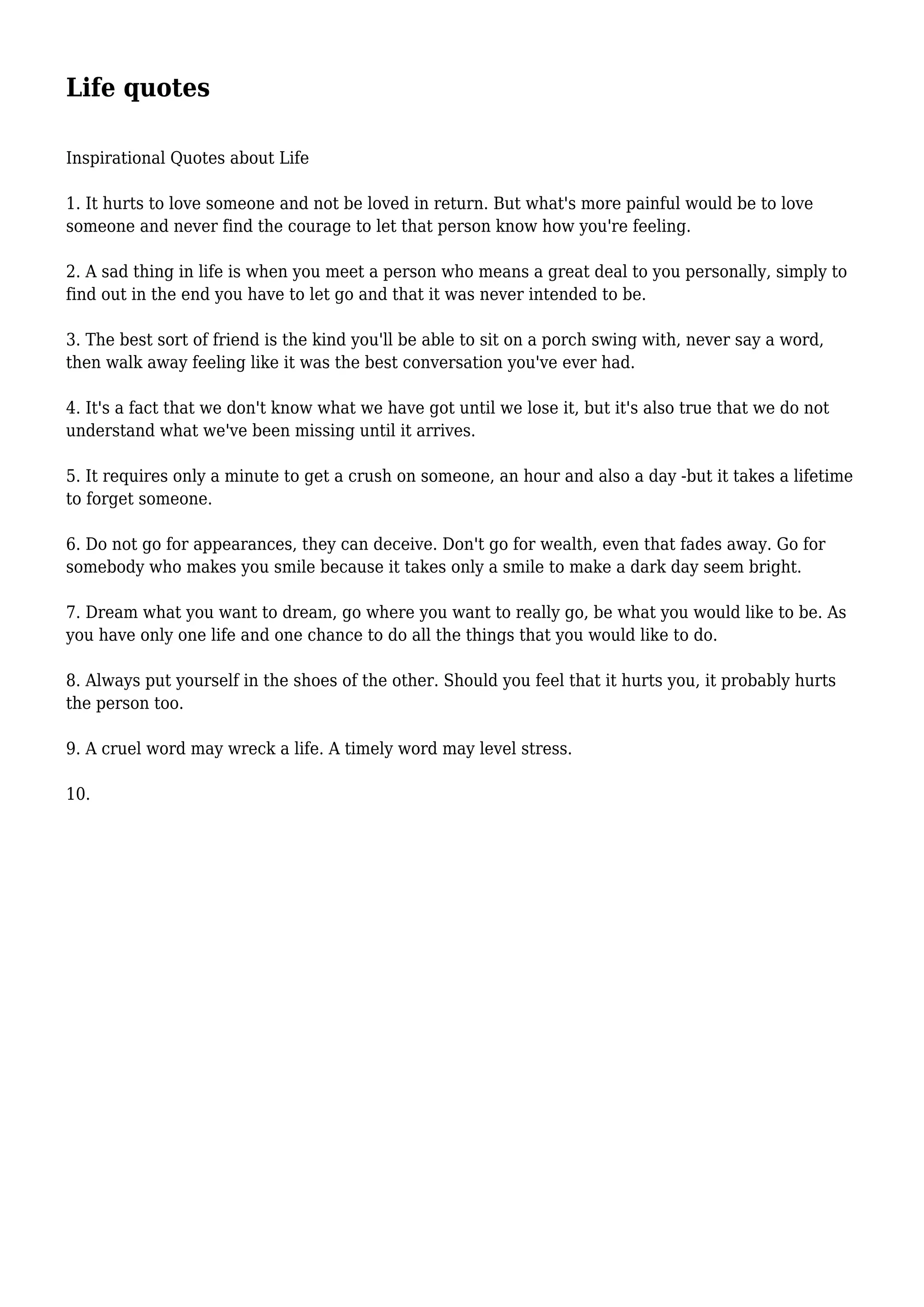 Life quotes

Inspirational Quotes about Life

1. It hurts to love someone and not be loved in return. But what's more painful would be to love someone and never find the courage to let that person know how you're feeling.

2. A sad thing in life is when you meet a person who means a great deal to you personally, simply to find out in the end you have to let go and that it was never intended to be.

3. The best sort of friend is the kind you'll be able to sit on a porch swing with, never say a word, then walk away feeling like it was the best conversation you've ever had.

4. It's a fact that we don't know what we have got until we lose it, but it's also true that we do not understand what we've been missing until it arrives.

5. It requires only a minute to get a crush on someone, an hour and also a day -but it takes a lifetime to forget someone.

6. Do not go for appearances, they can deceive. Don't go for wealth, even that fades away. Go for somebody who makes you smile because it takes only a smile to make a dark day seem bright.

7. Dream what you want to dream, go where you want to really go, be what you would like to be. As you have only one life and one chance to do all the things that you would like to do.

8. Always put yourself in the shoes of the other. Should you feel that it hurts you, it probably hurts the person too.

9. A cruel word may wreck a life. A timely word may level stress.

10.